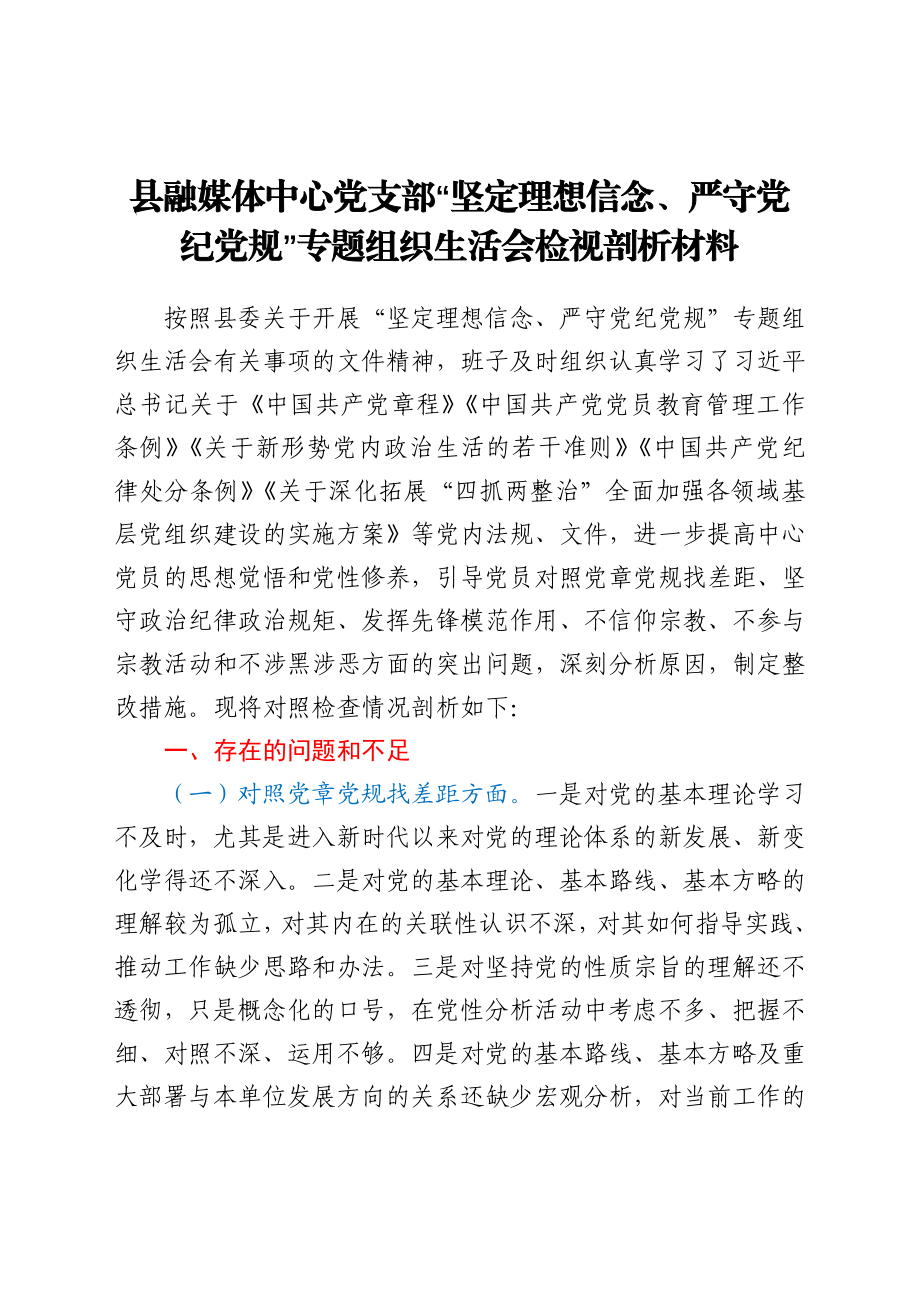 县融媒体中心党支部“坚定理想信念、严守党纪党规”专题组织生活会检视剖析材料

按照县委关于开展“坚定理想信念、严守党纪党规”专题组织生活会有关事项的文件精神，班子及时组织认真学习了习近平总书记关于《中国共产党章程》《中国共产党党员教育管理工作条例》《关于新形势党内政治生活的若干准则》《中国共产党纪律处分条例》《关于深化拓展“四抓两整治”全面加强各领域基层党组织建设的实施方案》等党内法规、文件，进一步提高中心党员的思想觉悟和党性修养，引导党员对照党章党规找差距、坚守政治纪律政治规矩、发挥先锋模范作用、不信仰宗教、不参与宗教活动和不涉黑涉恶方面的突出问题，深刻分析原因，制定整改措施。现将对照检查情况剖析如下:

一、存在的问题和不足

（一）对照党章党规找差距方面。一是对党的基本理论学习不及时，尤其是进入新时代以来对党的理论体系的新发展、新变化学得还不深入。二是对党的基本理论、基本路线、基本方略的理解较为孤立，对其内在的关联性认识不深，对其如何指导实践、推动工作缺少思路和办法。三是对坚持党的性质宗旨的理解还不透彻，只是概念化的口号，在党性分析活动中考虑不多、把握不细、对照不深、运用不够。四是对党的基本路线、基本方略及重大部署与本单位发展方向的关系还缺少宏观分析，对当前工作的